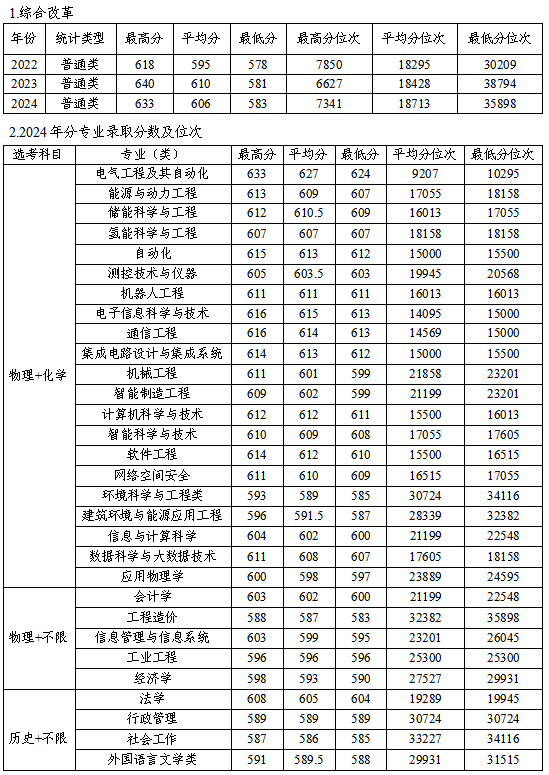 1.综合改革

| 年份 | 统计类型 | 最高分 | 平均分 | 最低分 | 最高分位次 | 平均分位次 | 最低分位次 |
|---|---|---|---|---|---|---|---|
| 2022 | 普通类 | 618 | 595 | 578 | 7850 | 18295 | 30209 |
| 2023 | 普通类 | 640 | 610 | 581 | 6627 | 18428 | 38794 |
| 2024 | 普通类 | 633 | 606 | 583 | 7341 | 18713 | 35898 |

2.2024 年分专业录取分数及位次

| 选考科目 | 专业（类） | 最高分 | 平均分 | 最低分 | 平均分位次 | 最低分位次 |
|---|---|---|---|---|---|---|
| 物理+化学 | 电气工程及其自动化 | 633 | 627 | 624 | 9207 | 10295 |
| | 能源与动力工程 | 613 | 609 | 607 | 17055 | 18158 |
| | 储能科学与工程 | 612 | 610.5 | 609 | 16013 | 17055 |
| | 氢能科学与工程 | 607 | 607 | 607 | 18158 | 18158 |
| | 自动化 | 615 | 613 | 612 | 15000 | 15500 |
| | 测控技术与仪器 | 605 | 603.5 | 603 | 19945 | 20568 |
| | 机器人工程 | 611 | 611 | 611 | 16013 | 16013 |
| | 电子信息科学与技术 | 616 | 615 | 613 | 14095 | 15000 |
| | 通信工程 | 616 | 614 | 613 | 14569 | 15000 |
| | 集成电路设计与集成系统 | 614 | 613 | 612 | 15000 | 15500 |
| | 机械工程 | 611 | 601 | 599 | 21858 | 23201 |
| | 智能制造工程 | 609 | 602 | 599 | 21199 | 23201 |
| | 计算机科学与技术 | 612 | 612 | 611 | 15500 | 16013 |
| | 智能科学与技术 | 610 | 609 | 608 | 17055 | 17605 |
| | 软件工程 | 614 | 612 | 610 | 15500 | 16515 |
| | 网络空间安全 | 611 | 610 | 609 | 16515 | 17055 |
| | 环境科学与工程类 | 593 | 589 | 585 | 30724 | 34116 |
| | 建筑环境与能源应用工程 | 596 | 591.5 | 587 | 28339 | 32382 |
| | 信息与计算科学 | 604 | 602 | 600 | 21199 | 22548 |
| | 数据科学与大数据技术 | 611 | 608 | 607 | 17605 | 18158 |
| | 应用物理学 | 600 | 598 | 597 | 23889 | 24595 |
| 物理+不限 | 会计学 | 603 | 602 | 600 | 21199 | 22548 |
| | 工程造价 | 588 | 587 | 583 | 32382 | 35898 |
| | 信息管理与信息系统 | 603 | 599 | 595 | 23201 | 26045 |
| | 工业工程 | 596 | 596 | 596 | 25300 | 25300 |
| | 经济学 | 598 | 593 | 590 | 27527 | 29931 |
| 历史+不限 | 法学 | 608 | 605 | 604 | 19289 | 19945 |
| | 行政管理 | 589 | 589 | 589 | 30724 | 30724 |
| | 社会工作 | 587 | 586 | 585 | 33227 | 34116 |
| | 外国语言文学类 | 591 | 589.5 | 588 | 29931 | 31515 |